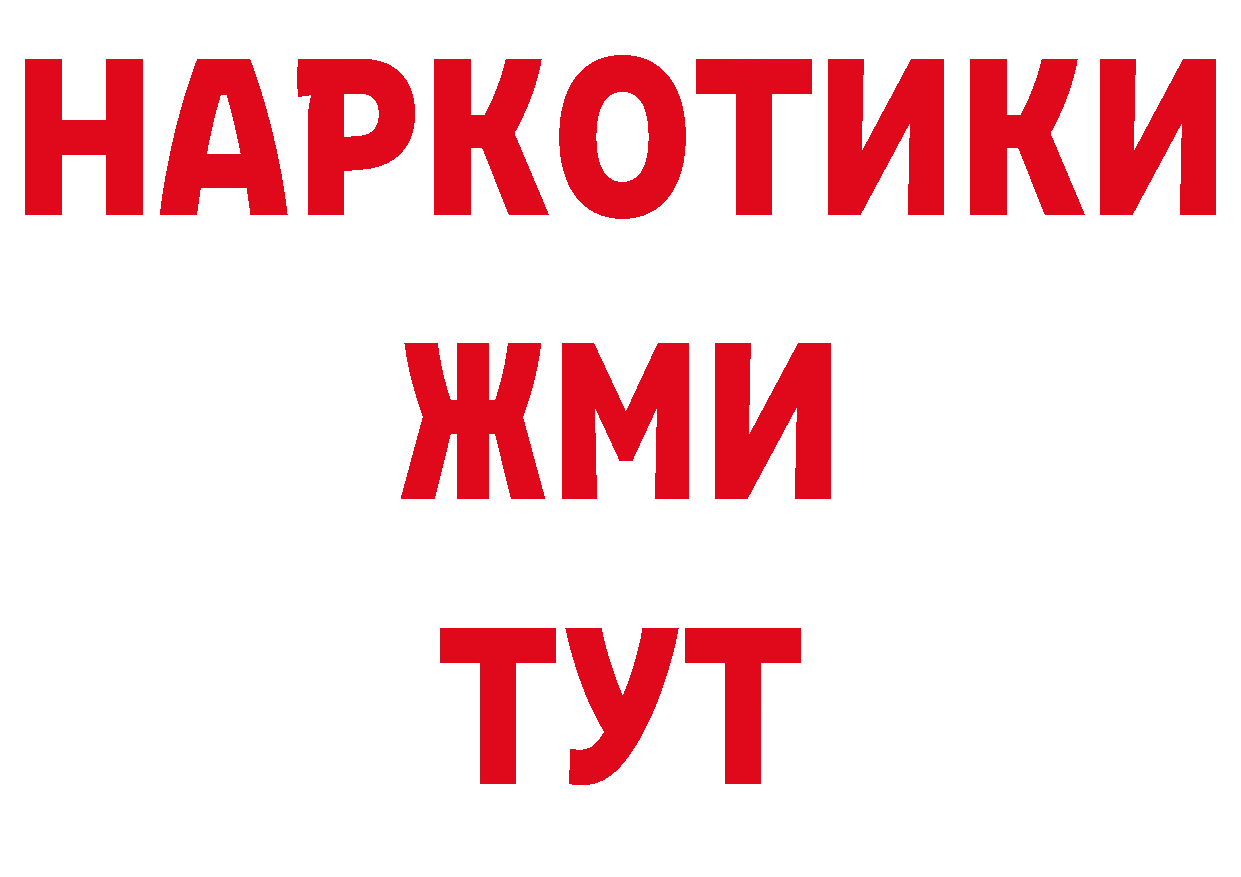 НАРКОТИКИ
ЖМИ
ТУТ